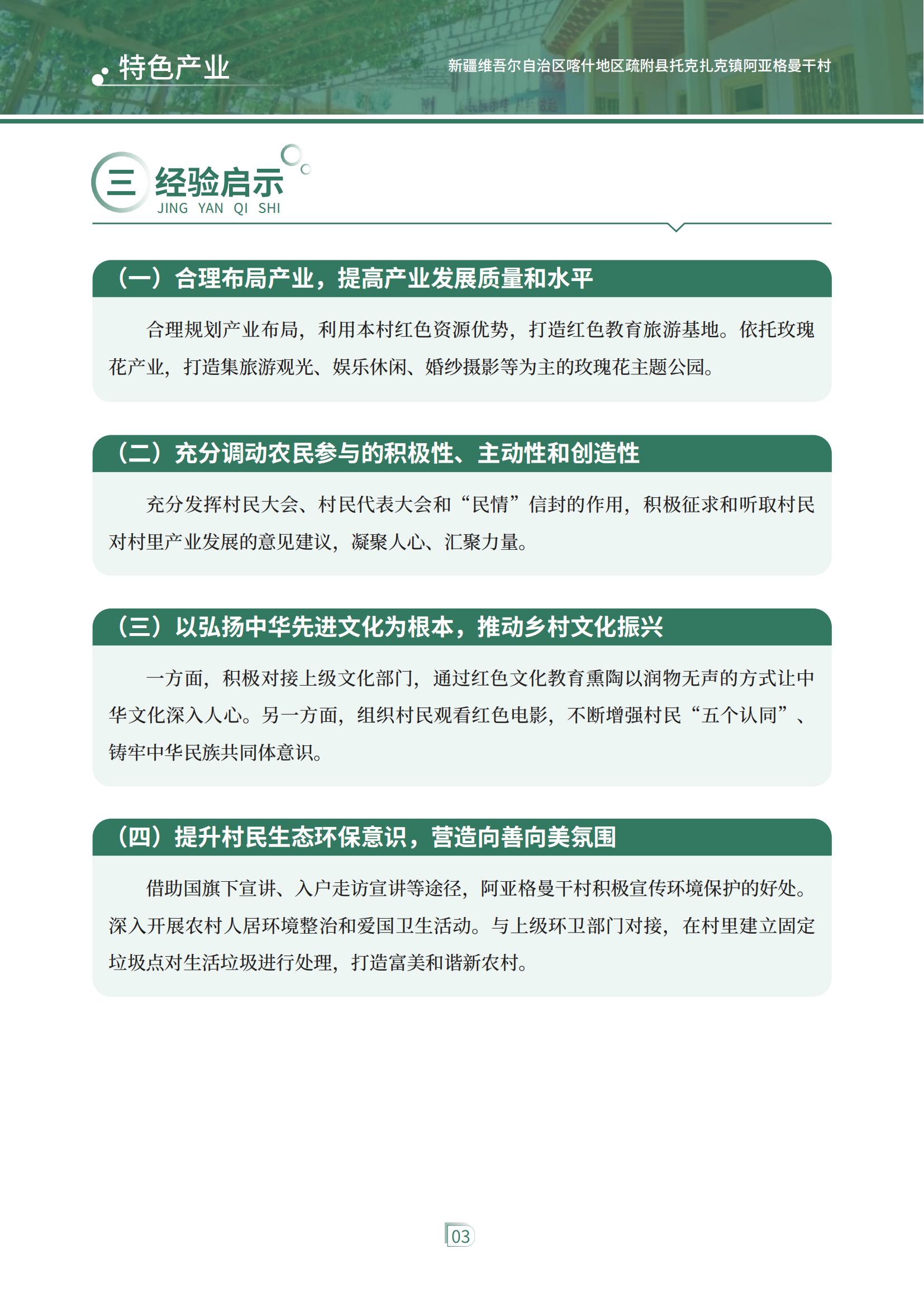 特色产业

新疆维吾尔自治区喀什地区疏附县托克扎克镇阿亚格曼干村

三 经验启示
JING YAN QI SHI

（一）合理布局产业，提高产业发展质量和水平

合理规划产业布局，利用本村红色资源优势，打造红色教育旅游基地。依托玫瑰花产业，打造集旅游观光、娱乐休闲、婚纱摄影等为主的玫瑰花主题公园。

（二）充分调动农民参与的积极性、主动性和创造性

充分发挥村民大会、村民代表大会和“民情”信封的作用，积极征求和听取村民对村里产业发展的意见建议，凝聚人心、汇聚力量。

（三）以弘扬中华先进文化为根本，推动乡村文化振兴

一方面，积极对接上级文化部门，通过红色文化教育熏陶以润物无声的方式让中华文化深入人心。另一方面，组织村民观看红色电影，不断增强村民“五个认同”、铸牢中华民族共同体意识。

（四）提升村民生态环保意识，营造向善向美氛围

借助国旗下宣讲、入户走访宣讲等途径，阿亚格曼干村积极宣传环境保护的好处。深入开展农村人居环境整治和爱国卫生活动。与上级环卫部门对接，在村里建立固定垃圾点对生活垃圾进行处理，打造富美和谐新农村。

03